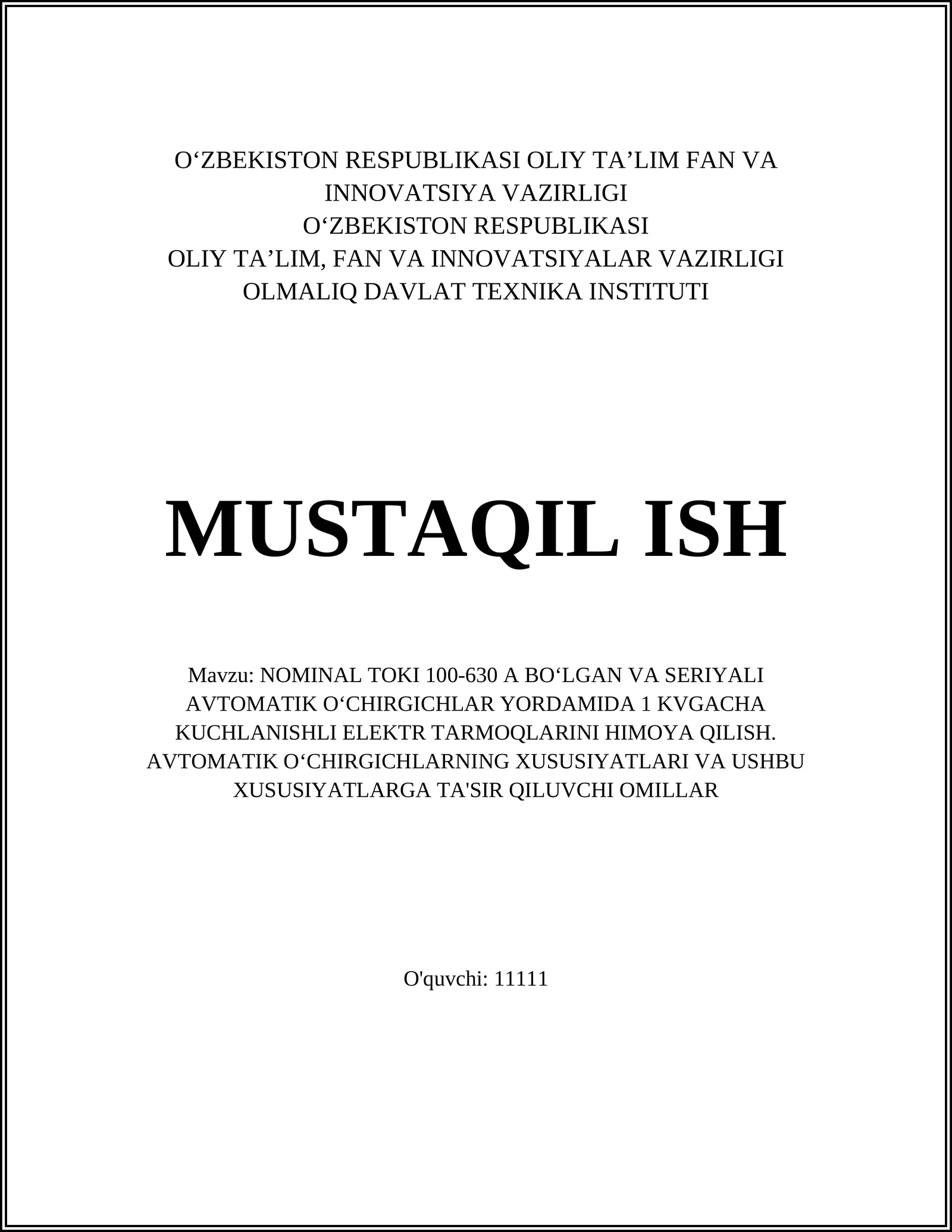 O‘ZBEKISTON RESPUBLIKASI OLIY TA’LIM FAN VA INNOVATSIYA VAZIRLIGI
O‘ZBEKISTON RESPUBLIKASI
OLIY TA’LIM, FAN VA INNOVATSIYALAR VAZIRLIGI
OLMALIQ DAVLAT TEXNIKA INSTITUTI

MUSTAQIL ISH

Mavzu: NOMINAL TOKI 100-630 A BO‘LGAN VA SERIYALI AVTOMATIK O‘CHIRGICHLAR YORDAMIDA 1 KVGACHA KUCHLANISHLI ELEKTR TARMOQLARINI HIMOYA QILISH. AVTOMATIK O‘CHIRGICHLARNING XUSUSIYATLARI VA USHBU XUSUSIYATLARGA TA'SIR QILUVCHI OMILLAR

O'quvchi: 11111